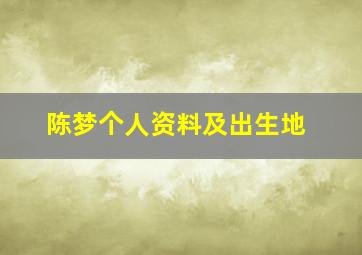 陈梦个人资料及出生地